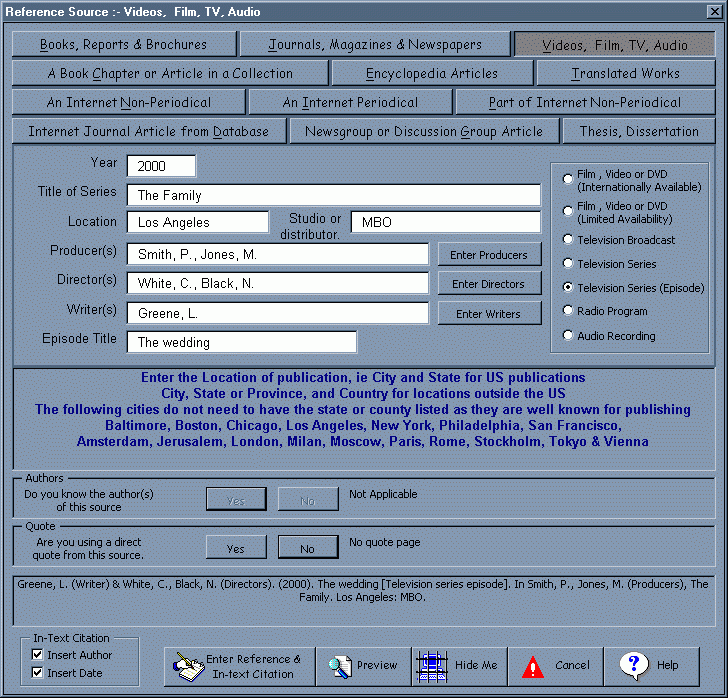 Reference Source :- Videos, Film, TV, Audio

Books, Reports & Brochures
Journals, Magazines & Newspapers
Videos, Film, TV, Audio
A Book Chapter or Article in a Collection
Encyclopedia Articles
Translated Works
An Internet Non-Periodical
An Internet Periodical
Part of Internet Non-Periodical
Internet Journal Article from Database
Newsgroup or Discussion Group Article
Thesis, Dissertation

Year 2000
Title of Series The Family
Location Los Angeles
Studio or distributor. MBO
Producer(s) Smith, P., Jones, M.
Enter Producers
Director(s) White, C., Black, N.
Enter Directors
Writer(s) Greene, L.
Enter Writers
Episode Title The wedding

Film , Video or DVD (Internationally Available)
Film , Video or DVD (Limited Availability)
Television Broadcast
Television Series
Television Series (Episode)
Radio Program
Audio Recording

Enter the Location of publication, ie City and State for US publications
City, State or Province, and Country for locations outside the US
The following cities do not need to have the state or county listed as they are well known for publishing
Baltimore, Boston, Chicago, Los Angeles, New York, Philadelphia, San Francisco,
Amsterdam, Jerusalem, London, Milan, Moscow, Paris, Rome, Stockholm, Tokyo & Vienna

Authors
Do you know the author(s) of this source
Yes
No
Not Applicable

Quote
Are you using a direct quote from this source.
Yes
No
No quote page

Greene, L. (Writer) & White, C., Black, N. (Directors). (2000). The wedding [Television series episode]. In Smith, P., Jones, M. (Producers), The Family. Los Angeles: MBO.

In-Text Citation
Insert Author
Insert Date

Enter Reference & In-text Citation
Preview
Hide Me
Cancel
Help